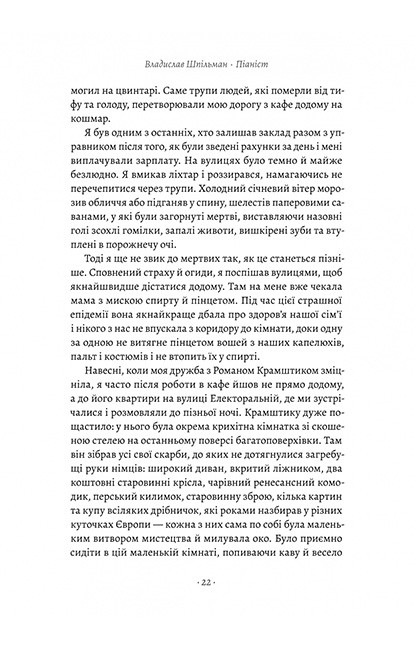 Владислав Шпільман · Піаніст

могил на цвинтарі. Саме трупи людей, які померли від тифу та голоду, перетворювали мою дорогу з кафе додому на кошмар.

Я був одним з останніх, хто залишав заклад разом з управником після того, як були зведені рахунки за день і мені виплачували зарплату. На вулицях було темно й майже безлюдно. Я вмикав ліхтар і роззирався, намагаючись не перечепитися через трупи. Холодний січневий вітер морозив обличчя або підганяв у спину, шелестів паперовими саванами, у які були загорнуті мертві, виставляючи назовні голі зсохлі гомілки, запалі животи, вишкірені зуби та втуплені в порожнечу очі.

Тоді я ще не звик до мертвих так, як це станеться пізніше. Сповнений страху й огиди, я поспішав вулицями, щоб якнайшвидше дістатися додому. Там на мене вже чекала мама з мискою спирту й пінцетом. Під час цієї страшної епідемії вона якнайкраще дбала про здоров'я нашої сім'ї і нікого з нас не впускала з коридору до кімнати, доки одну за одною не витягне пінцетом вошей з наших капелюхів, пальт і костюмів і не втопить їх у спирті.

Навесні, коли моя дружба з Романом Крамштиком зміцніла, я часто після роботи в кафе йшов не прямо додому, а до його квартири на вулиці Електоральній, де ми зустрічалися і розмовляли до пізньої ночі. Крамштику дуже пощастило: у нього була окрема крихітна кімнатка зі скошеною стелею на останньому поверсі багатоповерхівки. Там він зібрав усі свої скарби, до яких не дотягнулися загребущі руки німців: широкий диван, вкритий ліжником, два коштовні старовинні крісла, чарівний ренесансний комодик, перський килимок, старовинну зброю, кілька картин та купу всіляких дрібничок, які роками назбирав у різних куточках Європи — кожна з них сама по собі була маленьким витвором мистецтва й милувала око. Було приємно сидіти в цій маленькій кімнаті, попиваючи каву й весело

· 22 ·